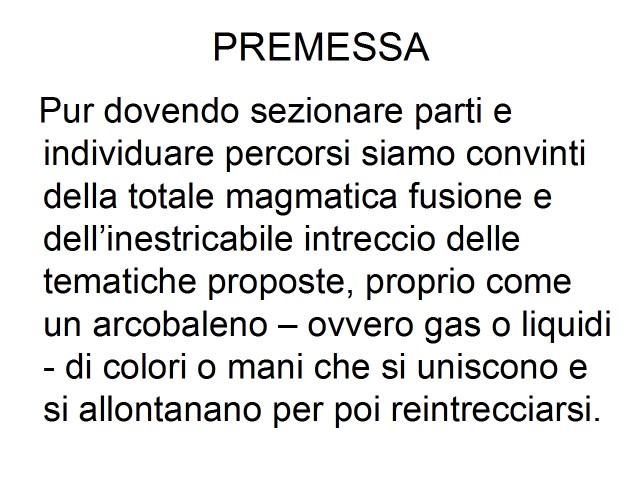 PREMESSA

Pur dovendo sezionare parti e individuare percorsi siamo convinti della totale magmatica fusione e dell'inestricabile intreccio delle tematiche proposte, proprio come un arcobaleno – ovvero gas o liquidi - di colori o mani che si uniscono e si allontanano per poi reintrecciarsi.